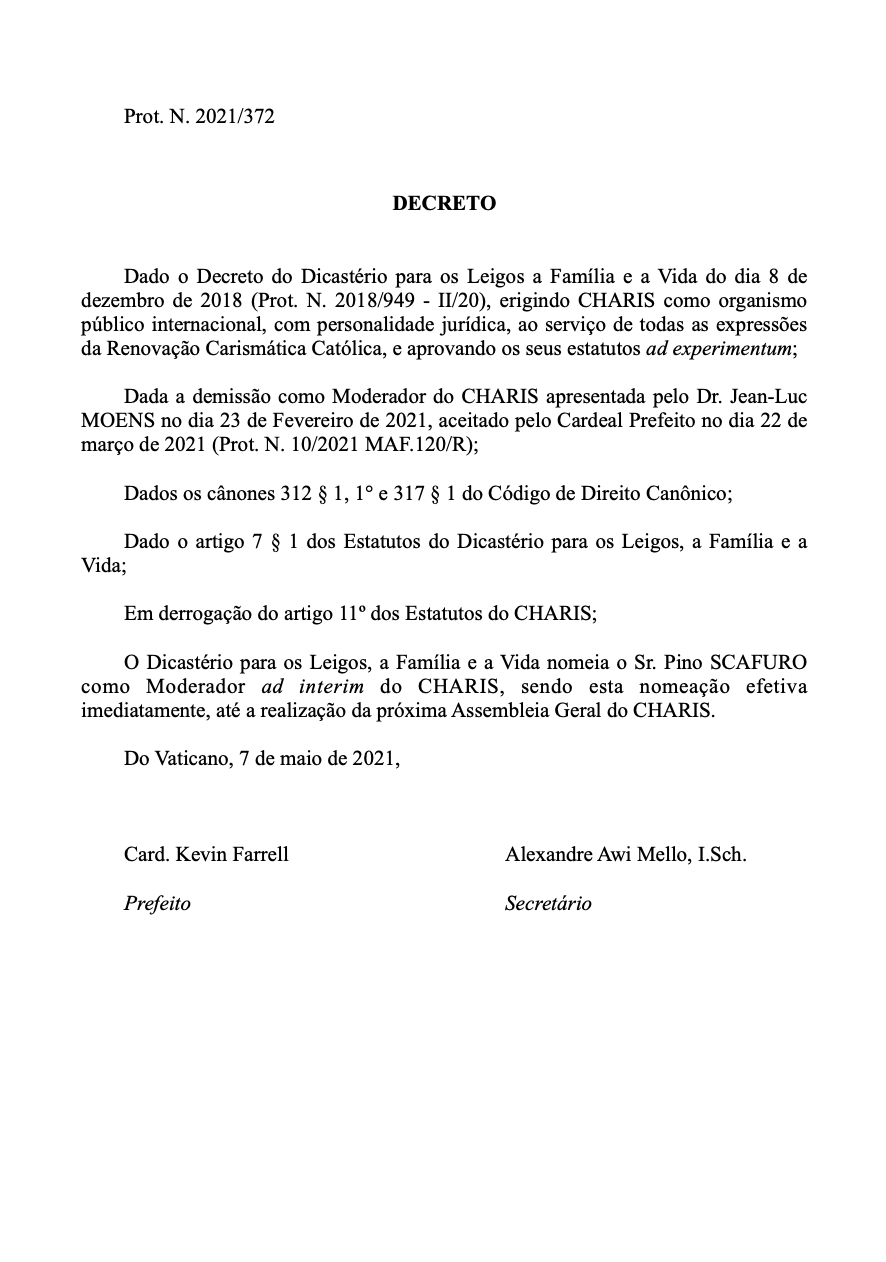 Prot. N. 2021/372

DECRETO

Dado o Decreto do Dicastério para os Leigos a Família e a Vida do dia 8 de dezembro de 2018 (Prot. N. 2018/949 - II/20), erigindo CHARIS como organismo público internacional, com personalidade jurídica, ao serviço de todas as expressões da Renovação Carismática Católica, e aprovando os seus estatutos ad experimentum;

Dada a demissão como Moderador do CHARIS apresentada pelo Dr. Jean-Luc MOENS no dia 23 de Fevereiro de 2021, aceitado pelo Cardeal Prefeito no dia 22 de março de 2021 (Prot. N. 10/2021 MAF.120/R);

Dados os cânones 312 § 1, 1° e 317 § 1 do Código de Direito Canônico;

Dado o artigo 7 § 1 dos Estatutos do Dicastério para os Leigos, a Família e a Vida;

Em derrogação do artigo 11º dos Estatutos do CHARIS;

O Dicastério para os Leigos, a Família e a Vida nomeia o Sr. Pino SCAFURO como Moderador ad interim do CHARIS, sendo esta nomeação efetiva imediatamente, até a realização da próxima Assembleia Geral do CHARIS.

Do Vaticano, 7 de maio de 2021,

Card. Kevin Farrell

Prefeito

Alexandre Awi Mello, I.Sch.

Secretário